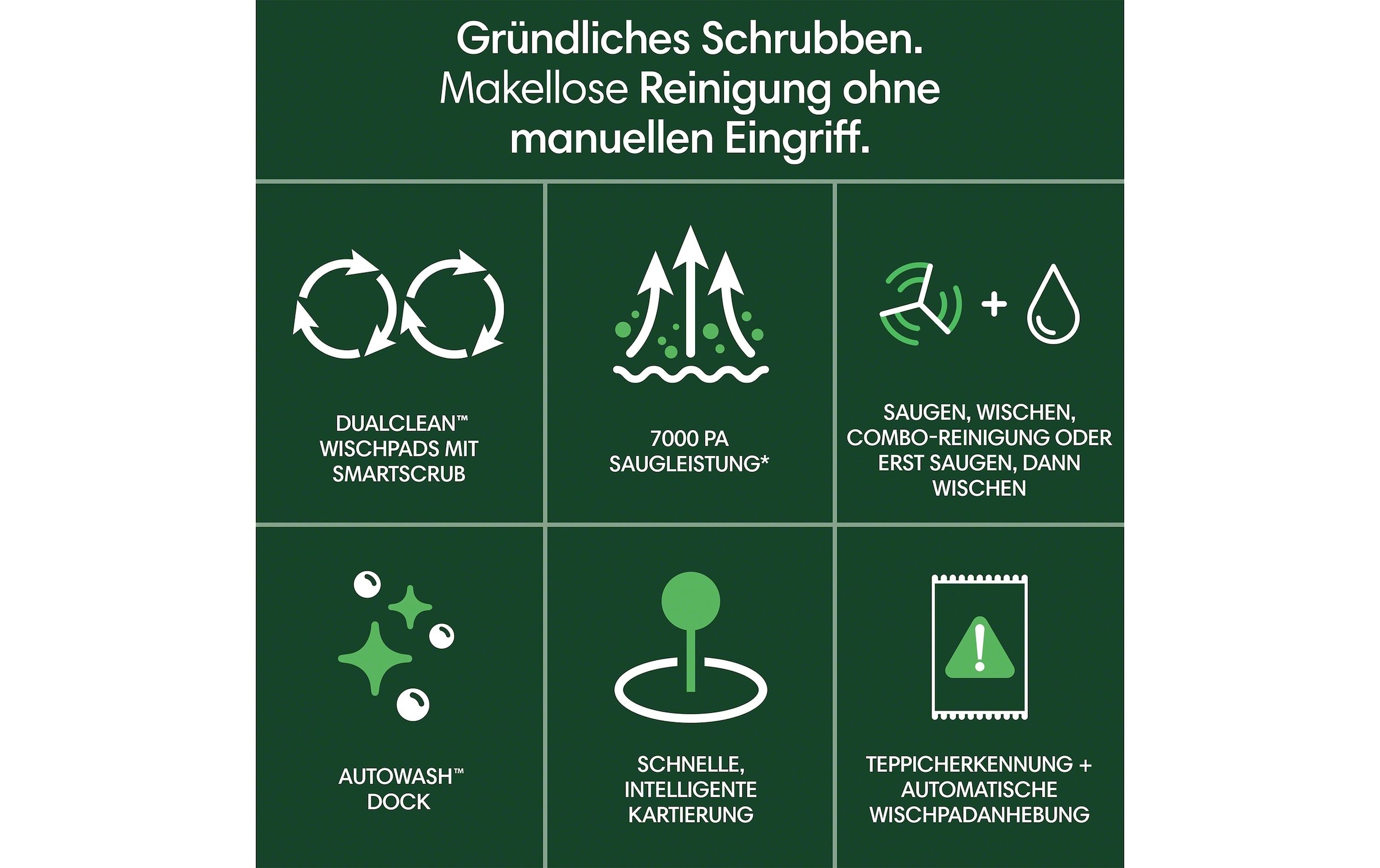 Gründliches Schrubben. Makellose Reinigung ohne manuellen Eingriff.

DUALCLEAN™ WISCHPADS MIT SMARTSCRUB

7000 PA SAUGLEISTUNG*

SAUGEN, WISCHEN, COMBO-REINIGUNG ODER ERST SAUGEN, DANN WISCHEN

AUTOWASH™ DOCK

SCHNELLE, INTELLIGENTE KARTIERUNG

TEPPICHERKENNUNG + AUTOMATISCHE WISCHPADANHEBUNG